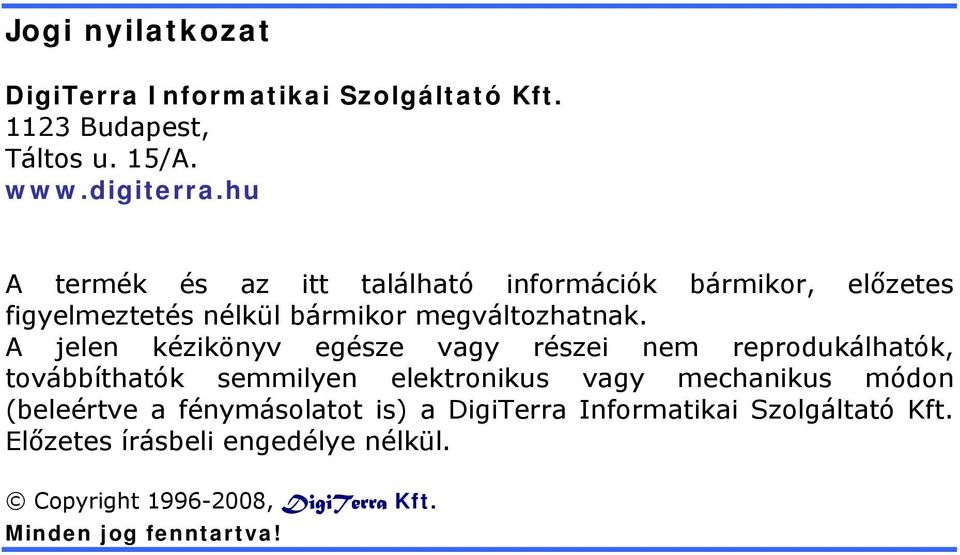 Jogi nyilatkozat

DigiTerra Informatikai Szolgáltató Kft.
1123 Budapest,
Táltos u. 15/A.
www.digiterra.hu

A termék és az itt található információk bármikor, előzetes figyelmeztetés nélkül bármikor megváltozhatnak.
A jelen kézikönyv egésze vagy részei nem reprodukálhatók, továbbíthatók semmilyen elektronikus vagy mechanikus módon (beleértve a fénymásolatot is) a DigiTerra Informatikai Szolgáltató Kft. Előzetes írásbeli engedélye nélkül.

© Copyright 1996-2008, DigiTerra Kft.
Minden jog fenntartva!